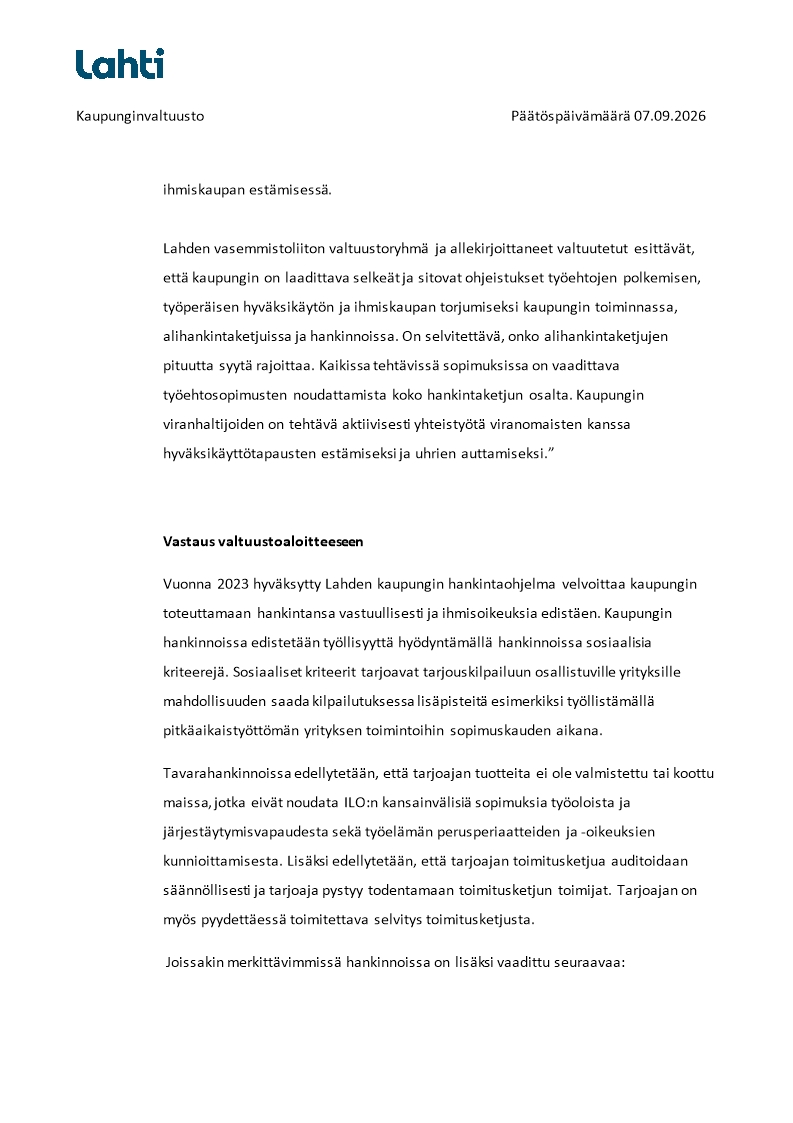 Lahti

Kaupunginvaltuusto

Päätöspäivämäärä 07.09.2026

ihmiskaupan estämisessä.

Lahden vasemmistoliiton valtuustoryhmä ja allekirjoittaneet valtuutetut esittävät, että kaupungin on laadittava selkeät ja sitovat ohjeistukset työehtojen polkemisen, työperäisen hyväksikäytön ja ihmiskaupan torjumiseksi kaupungin toiminnassa, alihankintaketjuissa ja hankinnoissa. On selvitettävä, onko alihankintaketjujen pituutta syytä rajoittaa. Kaikissa tehtävissä sopimuksissa on vaadittava työehtosopimusten noudattamista koko hankintaketjun osalta. Kaupungin viranhaltijoiden on tehtävä aktiivisesti yhteistyötä viranomaisten kanssa hyväksikäyttötapausten estämiseksi ja uhrien auttamiseksi.”

Vastaus valtuustoaloitteeseen

Vuonna 2023 hyväksytty Lahden kaupungin hankintaohjelma velvoittaa kaupungin toteuttamaan hankintansa vastuullisesti ja ihmisoikeuksia edistäen. Kaupungin hankinnoissa edistetään työllisyyttä hyödyntämällä hankinnoissa sosiaalisia kriteerejä. Sosiaaliset kriteerit tarjoavat tarjouskilpailuun osallistuville yrityksille mahdollisuuden saada kilpailutuksessa lisäpisteitä esimerkiksi työllistämällä pitkäaikaistyöttömän yrityksen toimintoihin sopimuskauden aikana.

Tavarahankinnoissa edellytetään, että tarjoajan tuotteita ei ole valmistettu tai koottu maissa, jotka eivät noudata ILO:n kansainvälisiä sopimuksia työoloista ja järjestäytymisvapaudesta sekä työelämän perusperiaatteiden ja -oikeuksien kunnioittamisesta. Lisäksi edellytetään, että tarjoajan toimitusketjua auditoidaan säännöllisesti ja tarjoaja pystyy todentamaan toimitusketjun toimijat. Tarjoajan on myös pyydettäessä toimitettava selvitys toimitusketjusta.

Joissakin merkittävimmissä hankinnoissa on lisäksi vaadittu seuraavaa: